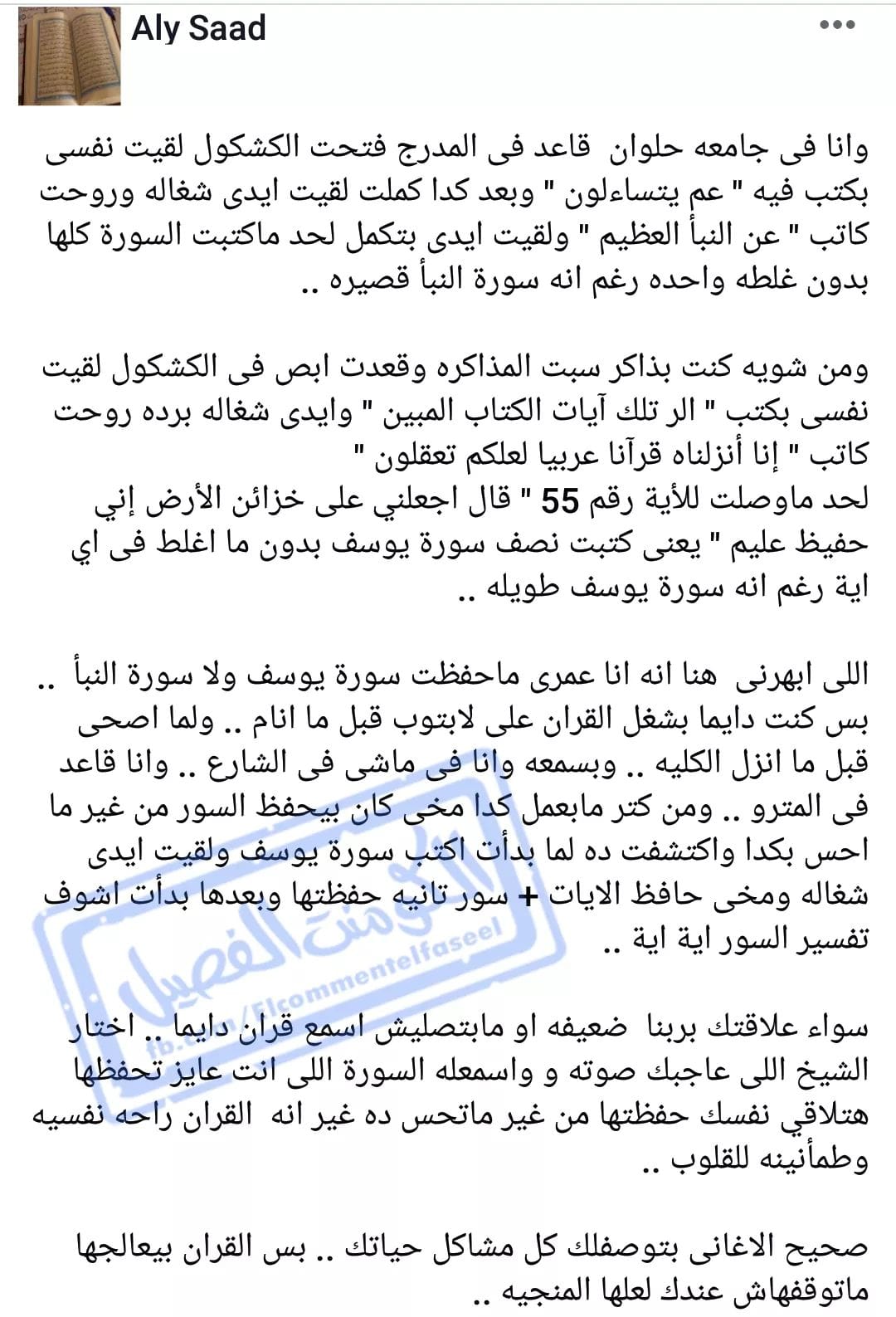 Aly Saad

وانا فى جامعه حلوان قاعد فى المدرج فتحت الكشكول لقيت نفسى بكتب فيه " عم يتساءلون " وبعد كدا كملت لقيت ايدى شغاله وروحت كاتب " عن النبأ العظيم " ولقيت ايدى بتكمل لحد ماكتبت السورة كلها بدون غلطه واحده رغم انه سورة النبأ قصيره ..

ومن شويه كنت بذاكر سبت المذاكره وقعدت ابص فى الكشكول لقيت نفسى بكتب " الر تلك آيات الكتاب المبين " وايدى شغاله برده روحت كاتب " إنا أنزلناه قرآنا عربيا لعلكم تعقلون "
لحد ماوصلت للأية رقم 55 " قال اجعلني على خزائن الأرض إني حفيظ عليم " يعنى كتبت نصف سورة يوسف بدون ما اغلط فى اي اية رغم انه سورة يوسف طويله ..

اللى ابهرنى هنا انه انا عمرى ماحفظت سورة يوسف ولا سورة النبأ .. بس كنت دايما بشغل القران على لابتوب قبل ما انام .. ولما اصحى قبل ما انزل الكليه .. وبسمعه وانا فى ماشى فى الشارع .. وانا قاعد فى المترو .. ومن كتر مابعمل كدا مخى كان بيحفظ السور من غير ما احس بكدا واكتشفت ده لما بدأت اكتب سورة يوسف ولقيت ايدى شغاله ومخى حافظ الايات + سور تانيه حفظتها وبعدها بدأت اشوف تفسير السور اية اية ..

سواء علاقتك بربنا ضعيفه او مابتصليش اسمع قران دايما .. اختار الشيخ اللى عاجبك صوته و واسمعله السورة اللى انت عايز تحفظها هتلاقي نفسك حفظتها من غير ماتحس ده غير انه القران راحه نفسيه وطمأنينه للقلوب ..

صحيح الاغانى بتوصفلك كل مشاكل حياتك .. بس القران بيعالجها ماتوقفهاش عندك لعلها المنجيه ..

الكومنت الفصيل
fb.com/Elcommentelfaseel